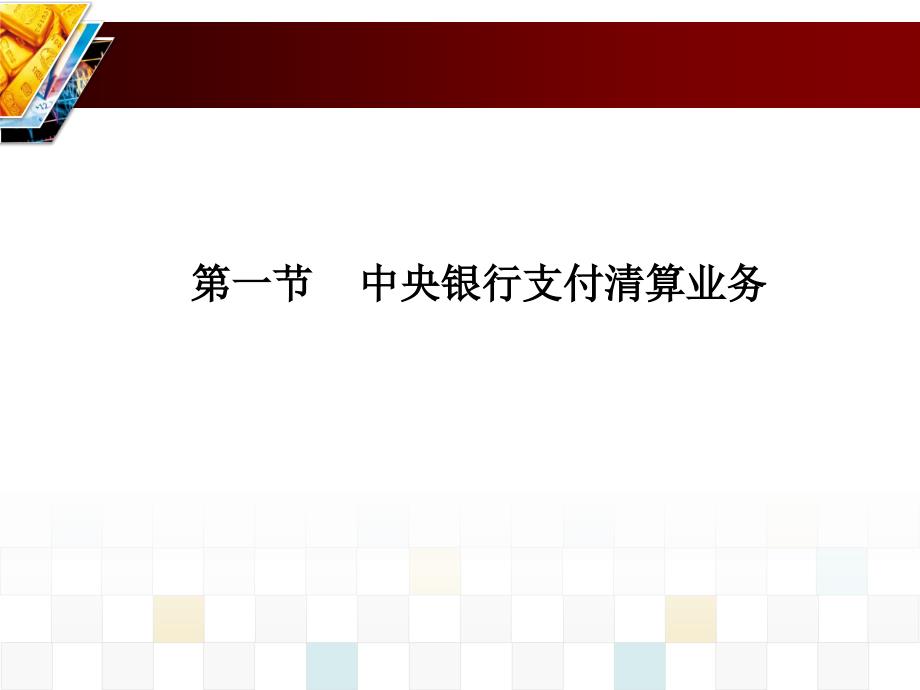 第一节　中央银行支付清算业务